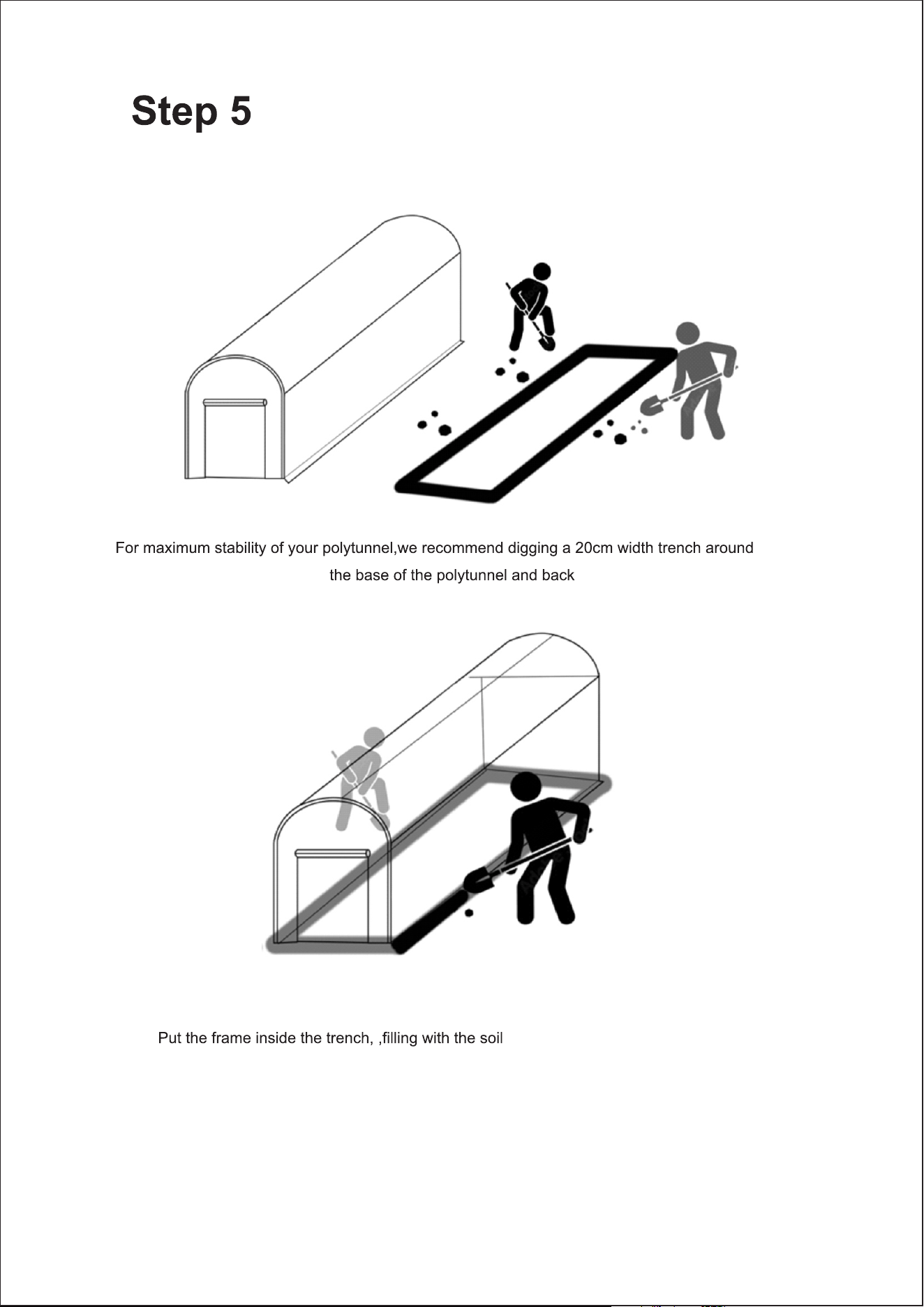 Step 5

For maximum stability of your polytunnel,we recommend digging a 20cm width trench around the base of the polytunnel and back

Put the frame inside the trench, ,filling with the soil